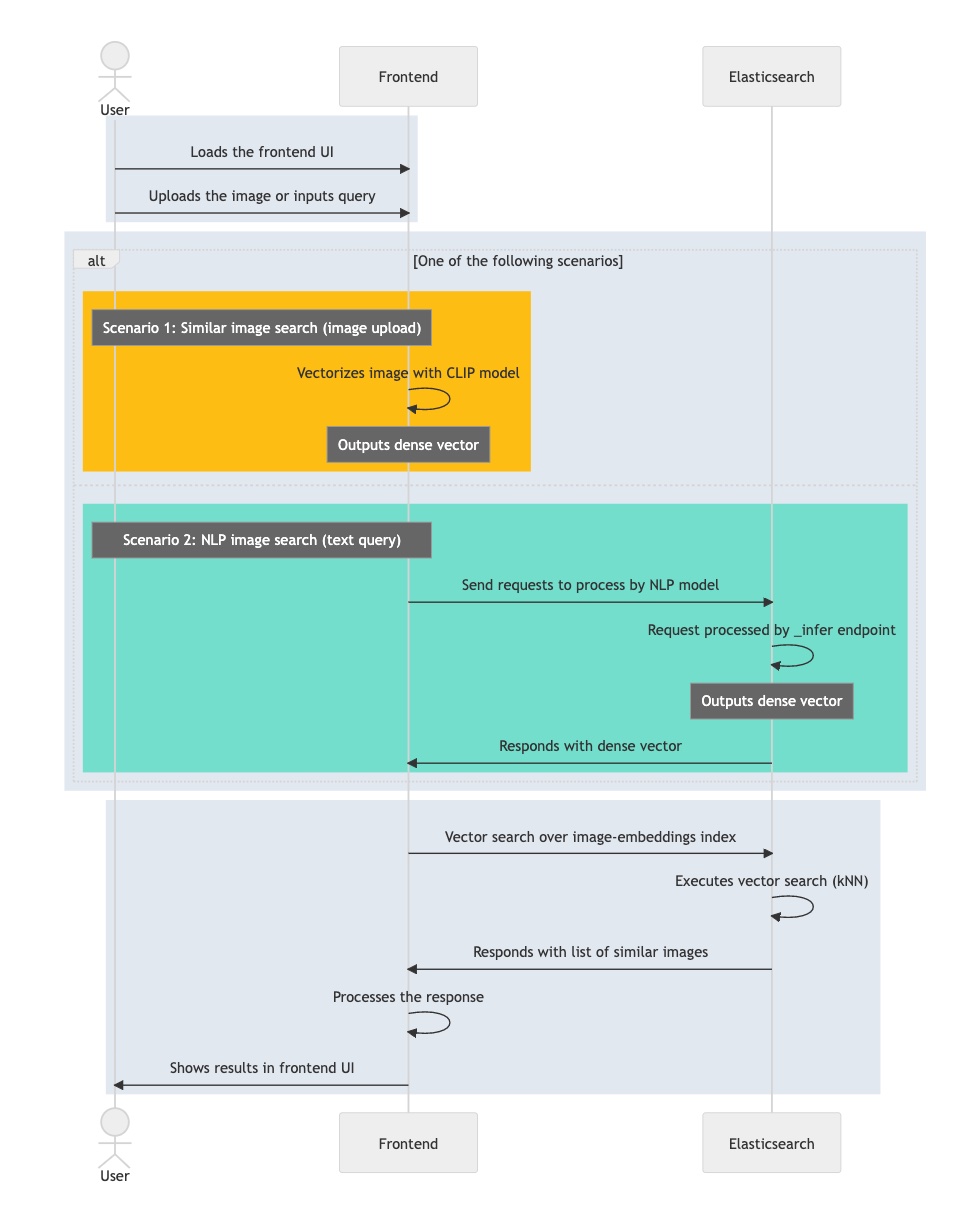 User

Frontend

Elasticsearch

Loads the frontend UI

Uploads the image or inputs query

alt

[One of the following scenarios]

Scenario 1: Similar image search (image upload)

Vectorizes image with CLIP model

Outputs dense vector

Scenario 2: NLP image search (text query)

Send requests to process by NLP model

Request processed by _infer endpoint

Outputs dense vector

Responds with dense vector

Vector search over image-embeddings index

Executes vector search (kNN)

Responds with list of similar images

Processes the response

Shows results in frontend UI

User

Frontend

Elasticsearch